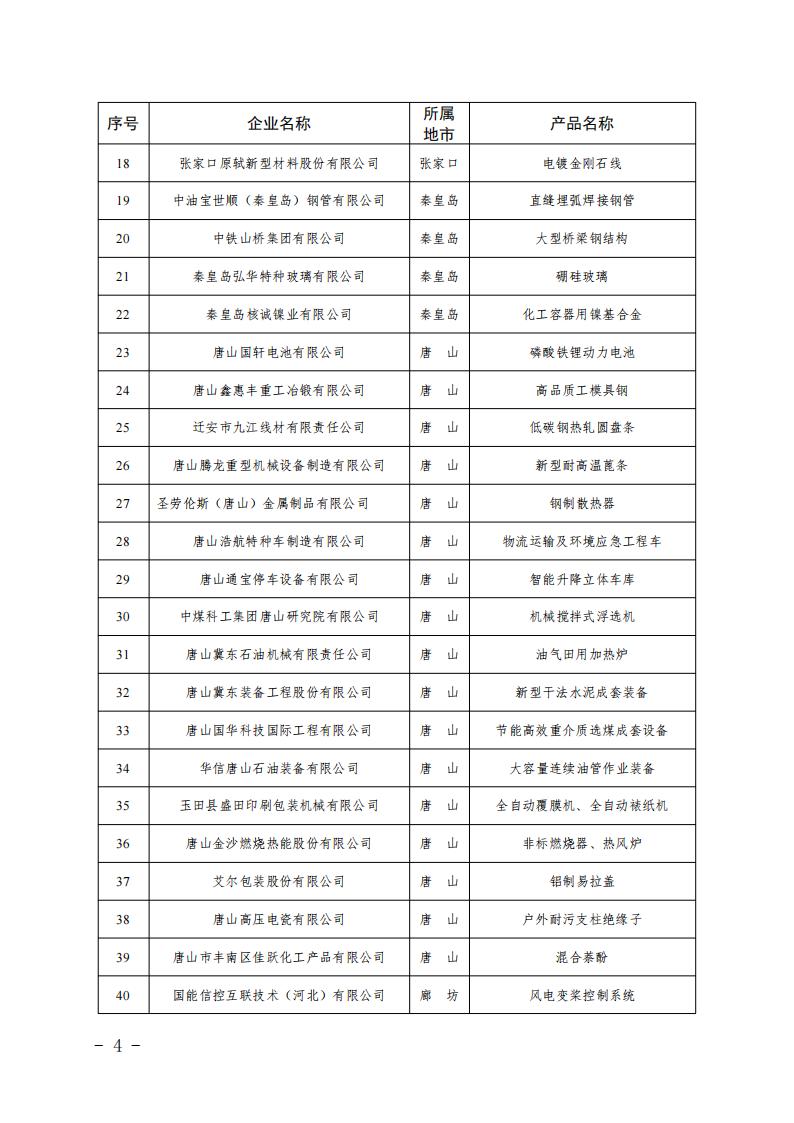 | 序号 | 企业名称 | 所属地市 | 产品名称 |
|---|---|---|---|
| 18 | 张家口原轼新型材料股份有限公司 | 张家口 | 电镀金刚石线 |
| 19 | 中油宝世顺（秦皇岛）钢管有限公司 | 秦皇岛 | 直缝埋弧焊接钢管 |
| 20 | 中铁山桥集团有限公司 | 秦皇岛 | 大型桥梁钢结构 |
| 21 | 秦皇岛弘华特种玻璃有限公司 | 秦皇岛 | 硼硅玻璃 |
| 22 | 秦皇岛核诚镍业有限公司 | 秦皇岛 | 化工容器用镍基合金 |
| 23 | 唐山国轩电池有限公司 | 唐　山 | 磷酸铁锂动力电池 |
| 24 | 唐山鑫惠丰重工冶锻有限公司 | 唐　山 | 高品质工模具钢 |
| 25 | 迁安市九江线材有限责任公司 | 唐　山 | 低碳钢热轧圆盘条 |
| 26 | 唐山腾龙重型机械设备制造有限公司 | 唐　山 | 新型耐高温篦条 |
| 27 | 圣劳伦斯（唐山）金属制品有限公司 | 唐　山 | 钢制散热器 |
| 28 | 唐山浩航特种车制造有限公司 | 唐　山 | 物流运输及环境应急工程车 |
| 29 | 唐山通宝停车设备有限公司 | 唐　山 | 智能升降立体车库 |
| 30 | 中煤科工集团唐山研究院有限公司 | 唐　山 | 机械搅拌式浮选机 |
| 31 | 唐山冀东石油机械有限责任公司 | 唐　山 | 油气田用加热炉 |
| 32 | 唐山冀东装备工程股份有限公司 | 唐　山 | 新型干法水泥成套装备 |
| 33 | 唐山国华科技国际工程有限公司 | 唐　山 | 节能高效重介质选煤成套设备 |
| 34 | 华信唐山石油装备有限公司 | 唐　山 | 大容量连续油管作业装备 |
| 35 | 玉田县盛田印刷包装机械有限公司 | 唐　山 | 全自动覆膜机、全自动裱纸机 |
| 36 | 唐山金沙燃烧热能股份有限公司 | 唐　山 | 非标燃烧器、热风炉 |
| 37 | 艾尔包装股份有限公司 | 唐　山 | 铝制易拉盖 |
| 38 | 唐山高压电瓷有限公司 | 唐　山 | 户外耐污支柱绝缘子 |
| 39 | 唐山市丰南区佳跃化工产品有限公司 | 唐　山 | 混合萘酚 |
| 40 | 国能信控互联技术（河北）有限公司 | 廊　坊 | 风电变桨控制系统 |

－ 4 －